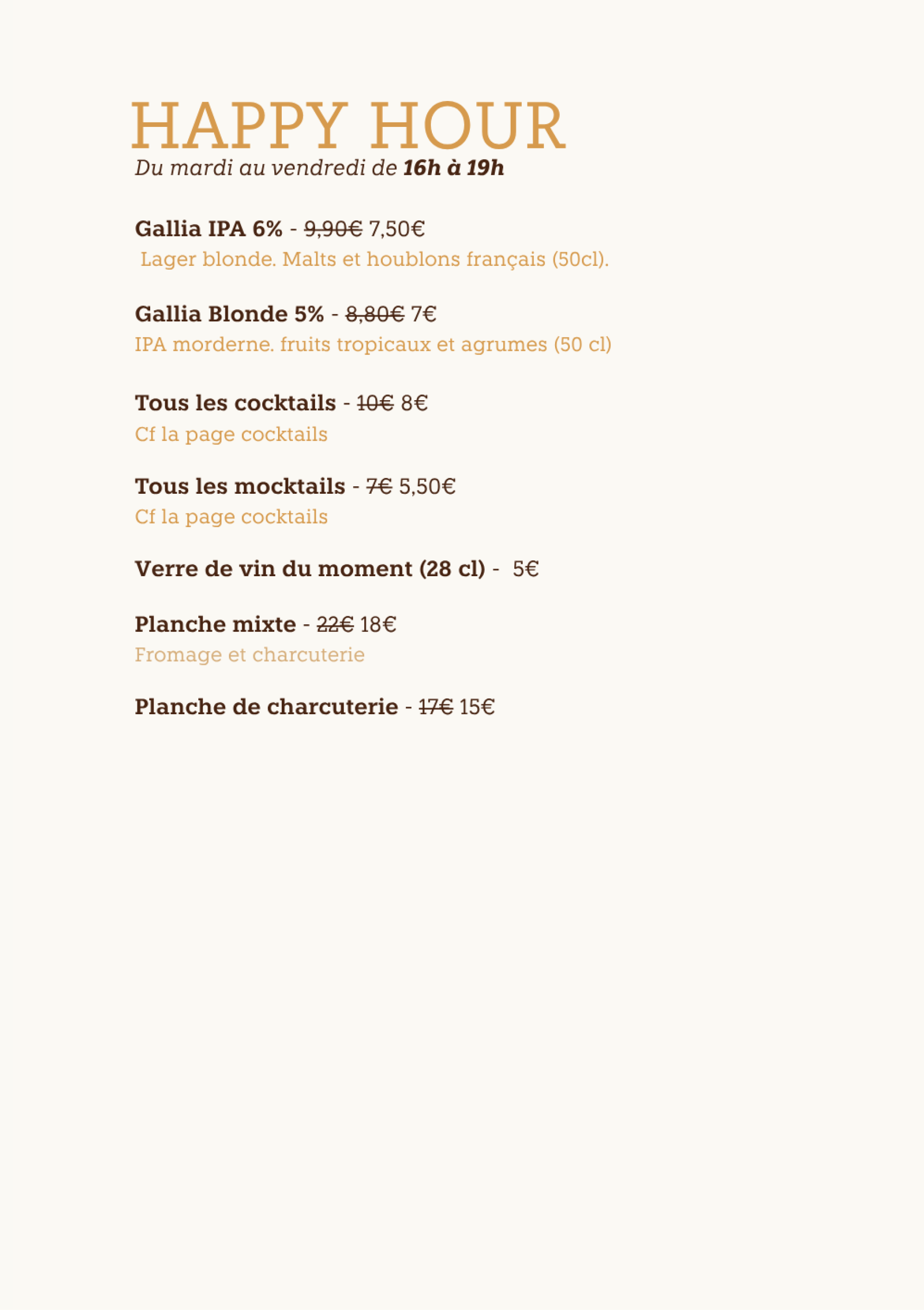 HAPPY HOUR
Du mardi au vendredi de 16h à 19h

Gallia IPA 6% - 9,90€ 7,50€
Lager blonde. Malts et houblons français (50cl).

Gallia Blonde 5% - 8,80€ 7€
IPA morderne. fruits tropicaux et agrumes (50 cl)

Tous les cocktails - 10€ 8€
Cf la page cocktails

Tous les mocktails - 7€ 5,50€
Cf la page cocktails

Verre de vin du moment (28 cl) - 5€

Planche mixte - 22€ 18€
Fromage et charcuterie

Planche de charcuterie - 17€ 15€